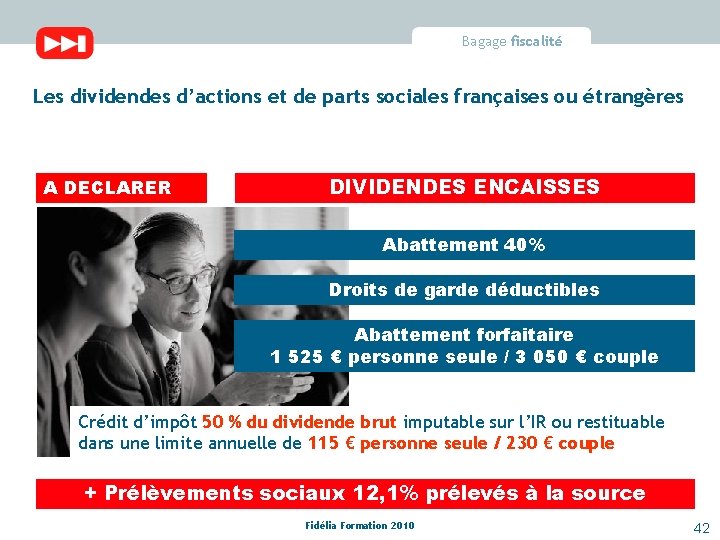 Bagage fiscalité

Les dividendes d'actions et de parts sociales françaises ou étrangères

A DECLARER

DIVIDENDES ENCAISSES

Abattement 40%

Droits de garde déductibles

Abattement forfaitaire
1 525 € personne seule / 3 050 € couple

Crédit d'impôt 50 % du dividende brut imputable sur l'IR ou restituable dans une limite annuelle de 115 € personne seule / 230 € couple

+ Prélèvements sociaux 12,1% prélevés à la source

Fidélia Formation 2010

42